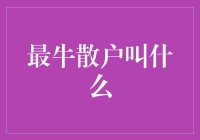 最牛散户叫什么